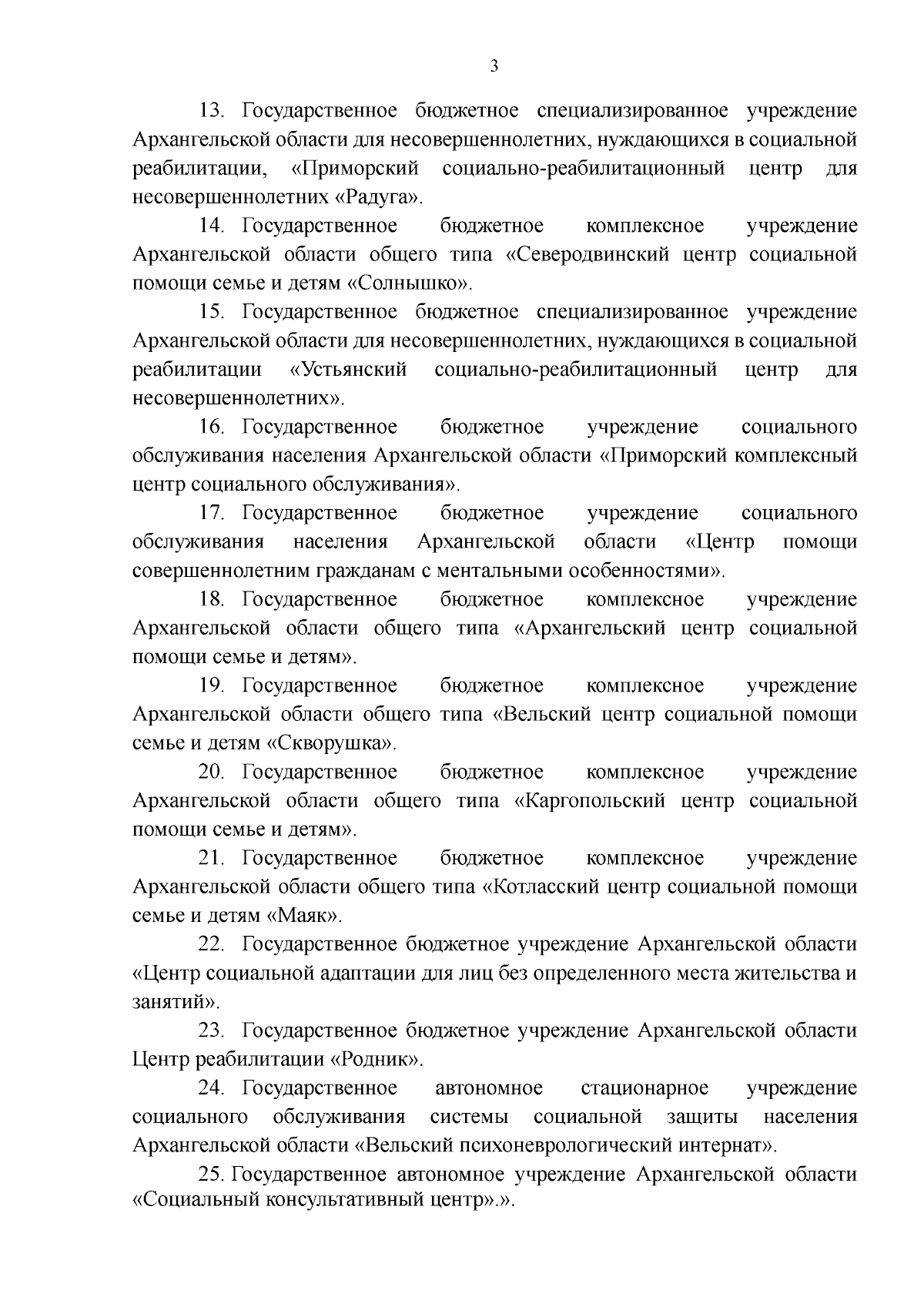 3

13. Государственное бюджетное специализированное учреждение Архангельской области для несовершеннолетних, нуждающихся в социальной реабилитации, «Приморский социально-реабилитационный центр для несовершеннолетних «Радуга».

14. Государственное бюджетное комплексное учреждение Архангельской области общего типа «Северодвинский центр социальной помощи семье и детям «Солнышко».

15. Государственное бюджетное специализированное учреждение Архангельской области для несовершеннолетних, нуждающихся в социальной реабилитации «Устьянский социально-реабилитационный центр для несовершеннолетних».

16. Государственное бюджетное учреждение социального обслуживания населения Архангельской области «Приморский комплексный центр социального обслуживания».

17. Государственное бюджетное учреждение социального обслуживания населения Архангельской области «Центр помощи совершеннолетним гражданам с ментальными особенностями».

18. Государственное бюджетное комплексное учреждение Архангельской области общего типа «Архангельский центр социальной помощи семье и детям».

19. Государственное бюджетное комплексное учреждение Архангельской области общего типа «Вельский центр социальной помощи семье и детям «Скворушка».

20. Государственное бюджетное комплексное учреждение Архангельской области общего типа «Каргопольский центр социальной помощи семье и детям».

21. Государственное бюджетное комплексное учреждение Архангельской области общего типа «Котласский центр социальной помощи семье и детям «Маяк».

22. Государственное бюджетное учреждение Архангельской области «Центр социальной адаптации для лиц без определенного места жительства и занятий».

23. Государственное бюджетное учреждение Архангельской области Центр реабилитации «Родник».

24. Государственное автономное стационарное учреждение социального обслуживания системы социальной защиты населения Архангельской области «Вельский психоневрологический интернат».

25. Государственное автономное учреждение Архангельской области «Социальный консультативный центр».».